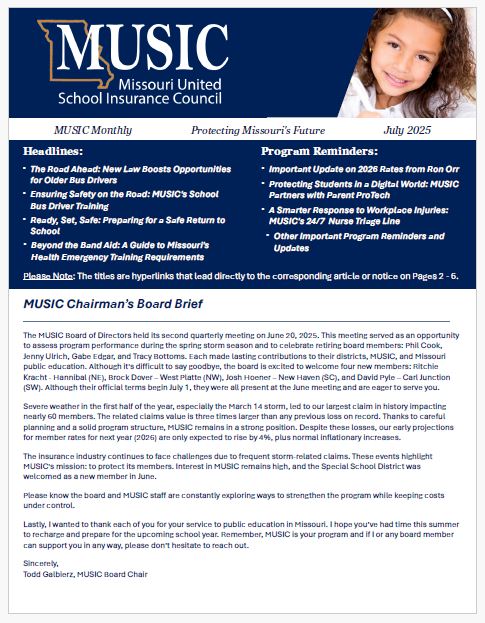 MUSIC
Missouri United
School Insurance Council

MUSIC Monthly Protecting Missouri's Future July 2025

Headlines:

- The Road Ahead: New Law Boosts Opportunities for Older Bus Drivers
- Ensuring Safety on the Road: MUSIC's School Bus Driver Training
- Ready, Set, Safe: Preparing for a Safe Return to School
- Beyond the Band Aid: A Guide to Missouri's Health Emergency Training Requirements

Program Reminders:

- Important Update on 2026 Rates from Ron Orr
- Protecting Students in a Digital World: MUSIC Partners with Parent ProTech
- A Smarter Response to Workplace Injuries: MUSIC's 24/7 Nurse Triage Line
- Other Important Program Reminders and Updates

Please Note: The titles are hyperlinks that lead directly to the corresponding article or notice on Pages 2 - 6.

MUSIC Chairman's Board Brief

The MUSIC Board of Directors held its second quarterly meeting on June 20, 2025. This meeting served as an opportunity to assess program performance during the spring storm season and to celebrate retiring board members: Phil Cook, Jenny Ulrich, Gabe Edgar, and Tracy Bottoms. Each made lasting contributions to their districts, MUSIC, and Missouri public education. Although it's difficult to say goodbye, the board is excited to welcome four new members: Ritchie Kracht - Hannibal (NE), Brock Dover – West Platte (NW), Josh Hoener – New Haven (SC), and David Pyle – Carl Junction (SW). Although their official terms begin July 1, they were all present at the June meeting and are eager to serve you.

Severe weather in the first half of the year, especially the March 14 storm, led to our largest claim in history impacting nearly 60 members. The related claims value is three times larger than any previous loss on record. Thanks to careful planning and a solid program structure, MUSIC remains in a strong position. Despite these losses, our early projections for member rates for next year (2026) are only expected to rise by 4%, plus normal inflationary increases.

The insurance industry continues to face challenges due to frequent storm-related claims. These events highlight MUSIC's mission: to protect its members. Interest in MUSIC remains high, and the Special School District was welcomed as a new member in June.

Please know the board and MUSIC staff are constantly exploring ways to strengthen the program while keeping costs under control.

Lastly, I wanted to thank each of you for your service to public education in Missouri. I hope you've had time this summer to recharge and prepare for the upcoming school year. Remember, MUSIC is your program and if I or any board member can support you in any way, please don't hesitate to reach out.

Sincerely,
Todd Galbierz, MUSIC Board Chair